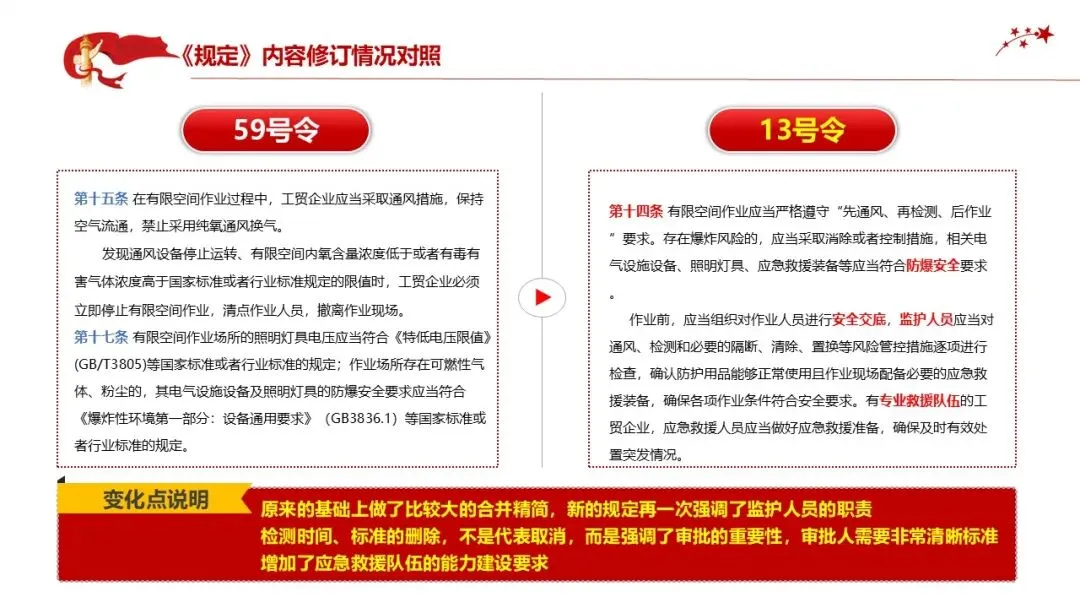 《规定》内容修订情况对照

59号令

第十五条 在有限空间作业过程中，工贸企业应当采取通风措施，保持空气流通，禁止采用纯氧通风换气。

发现通风设备停止运转、有限空间内氧含量浓度低于或者有毒有害气体浓度高于国家标准或者行业标准规定的限值时，工贸企业必须立即停止有限空间作业，清点作业人员，撤离作业现场。

第十七条 有限空间作业场所的照明灯具电压应当符合《特低电压限值》(GB/T3805)等国家标准或者行业标准的规定；作业场所存在可燃性气体、粉尘的，其电气设施设备及照明灯具的防爆安全要求应当符合《爆炸性环境第一部分：设备通用要求》（GB3836.1）等国家标准或者行业标准的规定。

13号令

第十四条 有限空间作业应当严格遵守“先通风、再检测、后作业”要求。存在爆炸风险的，应当采取消除或者控制措施，相关电气设施设备、照明灯具、应急救援装备等应当符合防爆安全要求。

作业前，应当组织对作业人员进行安全交底，监护人员应当对通风、检测和必要的隔断、清除、置换等风险管控措施逐项进行检查，确认防护用品能够正常使用且作业现场配备必要的应急救援装备，确保各项作业条件符合安全要求。有专业救援队伍的工贸企业，应急救援人员应当做好应急救援准备，确保及时有效处置突发情况。

变化点说明

原来的基础上做了比较大的合并精简，新的规定再一次强调了监护人员的职责
检测时间、标准的删除，不是代表取消，而是强调了审批的重要性，审批人需要非常清晰标准
增加了应急救援队伍的能力建设要求